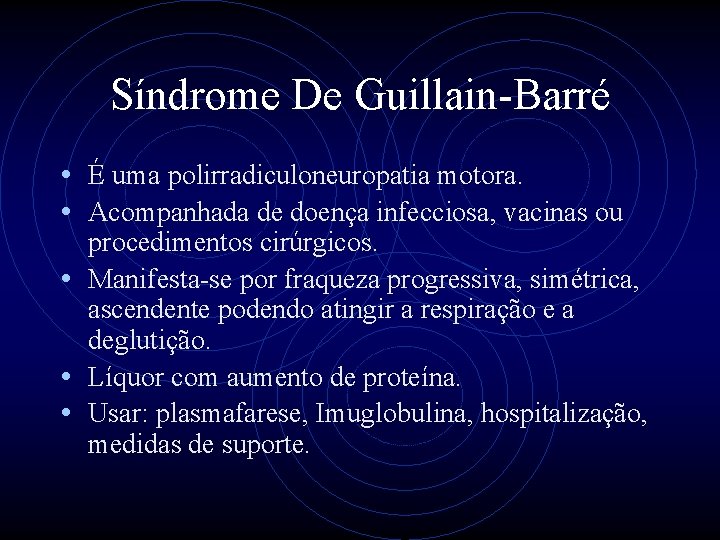 Síndrome De Guillain-Barré

• É uma polirradiculoneuropatia motora.
• Acompanhada de doença infecciosa, vacinas ou procedimentos cirúrgicos.
• Manifesta-se por fraqueza progressiva, simétrica, ascendente podendo atingir a respiração e a deglutição.
• Líquor com aumento de proteína.
• Usar: plasmafarese, Imuglobulina, hospitalização, medidas de suporte.